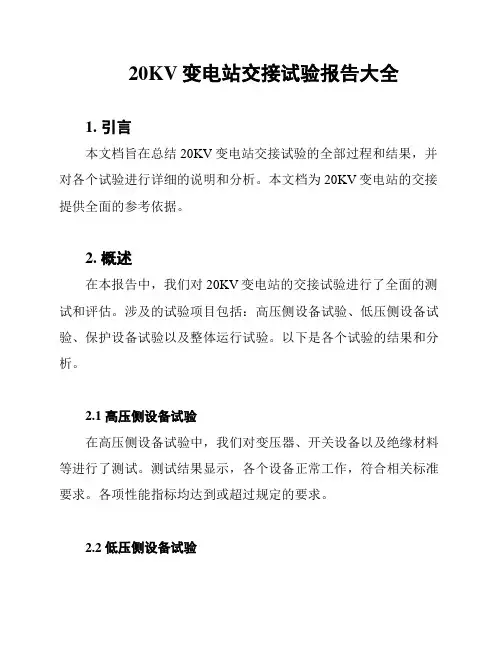 20KV 变电站交接试验报告大全

1. 引言

本文档旨在总结 20KV 变电站交接试验的全部过程和结果，并对各个试验进行详细的说明和分析。本文档为 20KV 变电站的交接提供全面的参考依据。

2. 概述

在本报告中，我们对 20KV 变电站的交接试验进行了全面的测试和评估。涉及的试验项目包括：高压侧设备试验、低压侧设备试验、保护设备试验以及整体运行试验。以下是各个试验的结果和分析。

2.1 高压侧设备试验

在高压侧设备试验中，我们对变压器、开关设备以及绝缘材料等进行了测试。测试结果显示，各个设备正常工作，符合相关标准要求。各项性能指标均达到或超过规定的要求。

2.2 低压侧设备试验